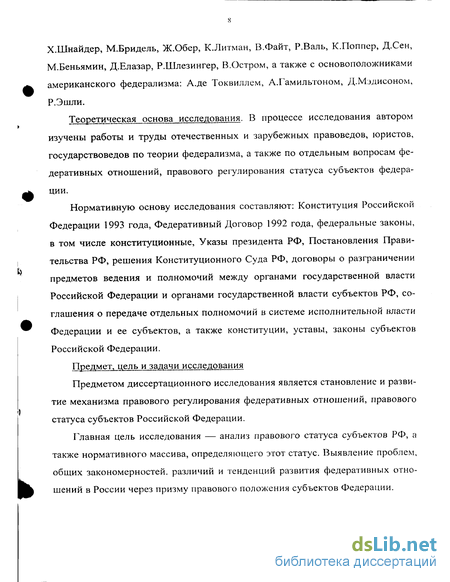 8

Х.Шнайдер, М.Бридель, Ж.Обер, К.Литман, В.Файт, Р.Валь, К.Поппер, Д.Сен, М.Беньямин, Д.Елазар, Р.Шлезингер, В.Остром, а также с основоположниками американского федерализма: А.де Токвиллем, А.Гамильтоном, Д.Мэдисоном, Р.Эшли.

Теоретическая основа исследования. В процессе исследования автором изучены работы и труды отечественных и зарубежных правоведов, юристов, государствоведов по теории федерализма, а также по отдельным вопросам федеративных отношений, правового регулирования статуса субъектов федерации.

Нормативную основу исследования составляют: Конституция Российской Федерации 1993 года, Федеративный Договор 1992 года, федеральные законы, в том числе конституционные, Указы президента РФ, Постановления Правительства РФ, решения Конституционного Суда РФ, договоры о разграничении предметов ведения и полномочий между органами государственной власти Российской Федерации и органами государственной власти субъектов РФ, соглашения о передаче отдельных полномочий в системе исполнительной власти Федерации и ее субъектов, а также конституции, уставы, законы субъектов Российской Федерации.

Предмет, цель и задачи исследования

Предметом диссертационного исследования является становление и развитие механизма правового регулирования федеративных отношений, правового статуса субъектов Российской Федерации.

Главная цель исследования — анализ правового статуса субъектов РФ, а также нормативного массива, определяющего этот статус. Выявление проблем, общих закономерностей. различий и тенденций развития федеративных отношений в России через призму правового положения субъектов Федерации.

dsLib.net
библиотека диссертаций